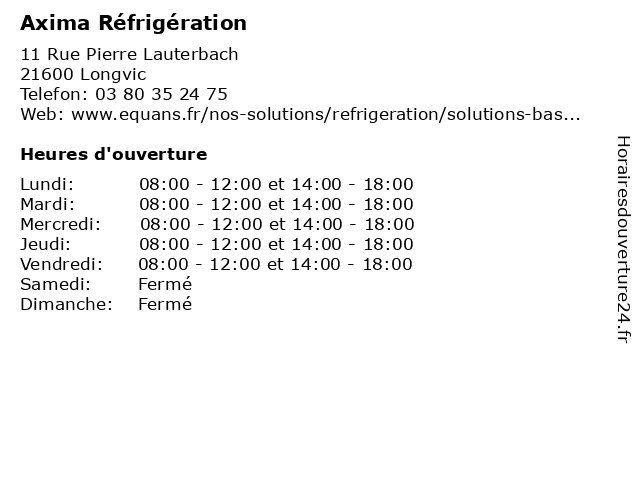 Axima Réfrigération

11 Rue Pierre Lauterbach
21600 Longvic
Telefon: 03 80 35 24 75
Web: www.equans.fr/nos-solutions/refrigeration/solutions-bas...

Heures d'ouverture

| | |
|---|---|
| Lundi: | 08:00 - 12:00 et 14:00 - 18:00 |
| Mardi: | 08:00 - 12:00 et 14:00 - 18:00 |
| Mercredi: | 08:00 - 12:00 et 14:00 - 18:00 |
| Jeudi: | 08:00 - 12:00 et 14:00 - 18:00 |
| Vendredi: | 08:00 - 12:00 et 14:00 - 18:00 |
| Samedi: | Fermé |
| Dimanche: | Fermé |

Horairesdouverture24.fr